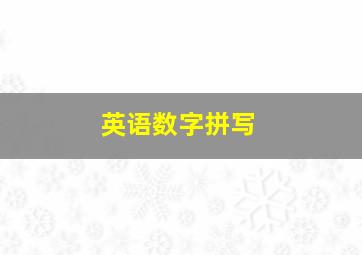 英语数字拼写